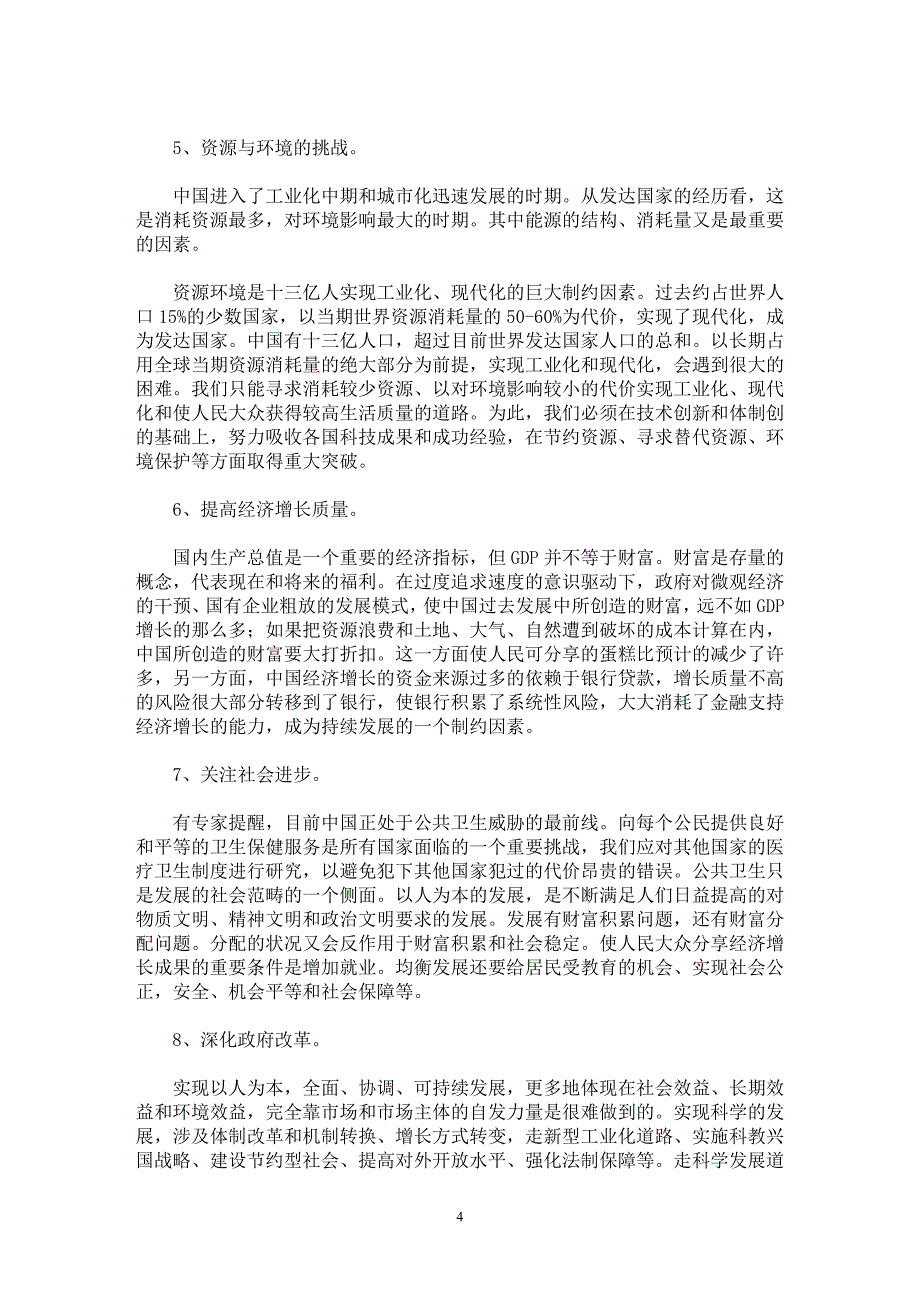 5、资源与环境的挑战。

中国进入了工业化中期和城市化迅速发展的时期。从发达国家的经历看，这是消耗资源最多，对环境影响最大的时期。其中能源的结构、消耗量又是最重要的因素。

资源环境是十三亿人实现工业化、现代化的巨大制约因素。过去约占世界人口 15%的少数国家，以当期世界资源消耗量的 50-60%为代价，实现了现代化，成为发达国家。中国有十三亿人口，超过目前世界发达国家人口的总和。以长期占用全球当期资源消耗量的绝大部分为前提，实现工业化和现代化，会遇到很大的困难。我们只能寻求消耗较少资源、以对环境影响较小的代价实现工业化、现代化和使人民大众获得较高生活质量的道路。为此，我们必须在技术创新和体制创的基础上，努力吸收各国科技成果和成功经验，在节约资源、寻求替代资源、环境保护等方面取得重大突破。

6、提高经济增长质量。

国内生产总值是一个重要的经济指标，但 GDP 并不等于财富。财富是存量的概念，代表现在和将来的福利。在过度追求速度的意识驱动下，政府对微观经济的干预、国有企业粗放的发展模式，使中国过去发展中所创造的财富，远不如 GDP 增长的那么多；如果把资源浪费和土地、大气、自然遭到破坏的成本计算在内，中国所创造的财富要大打折扣。这一方面使人民可分享的蛋糕比预计的减少了许多，另一方面，中国经济增长的资金来源过多的依赖于银行贷款，增长质量不高的风险很大部分转移到了银行，使银行积累了系统性风险，大大消耗了金融支持经济增长的能力，成为持续发展的一个制约因素。

7、关注社会进步。

有专家提醒，目前中国正处于公共卫生威胁的最前线。向每个公民提供良好和平等的卫生保健服务是所有国家面临的一个重要挑战，我们应对其他国家的医疗卫生制度进行研究，以避免犯下其他国家犯过的代价昂贵的错误。公共卫生只是发展的社会范畴的一个侧面。以人为本的发展，是不断满足人们日益提高的对物质文明、精神文明和政治文明要求的发展。发展有财富积累问题，还有财富分配问题。分配的状况又会反作用于财富积累和社会稳定。使人民大众分享经济增长成果的重要条件是增加就业。均衡发展还要给居民受教育的机会、实现社会公正，安全、机会平等和社会保障等。

8、深化政府改革。

实现以人为本，全面、协调、可持续发展，更多地体现在社会效益、长期效益和环境效益，完全靠市场和市场主体的自发力量是很难做到的。实现科学的发展，涉及体制改革和机制转换、增长方式转变，走新型工业化道路、实施科教兴国战略、建设节约型社会、提高对外开放水平、强化法制保障等。走科学发展道

4